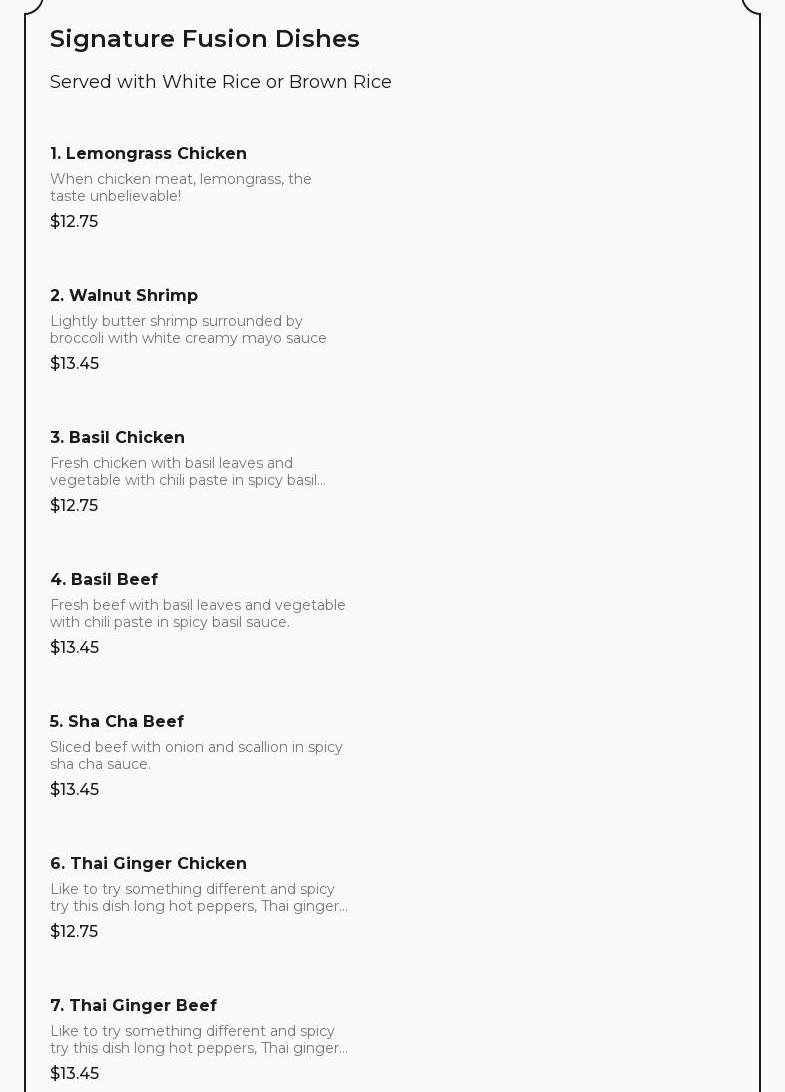 Signature Fusion Dishes

Served with White Rice or Brown Rice

1. Lemongrass Chicken

When chicken meat, lemongrass, the taste unbelievable!

$12.75

2. Walnut Shrimp

Lightly butter shrimp surrounded by broccoli with white creamy mayo sauce

$13.45

3. Basil Chicken

Fresh chicken with basil leaves and vegetable with chili paste in spicy basil...

$12.75

4. Basil Beef

Fresh beef with basil leaves and vegetable with chili paste in spicy basil sauce.

$13.45

5. Sha Cha Beef

Sliced beef with onion and scallion in spicy sha cha sauce.

$13.45

6. Thai Ginger Chicken

Like to try something different and spicy try this dish long hot peppers, Thai ginger...

$12.75

7. Thai Ginger Beef

Like to try something different and spicy try this dish long hot peppers, Thai ginger...

$13.45